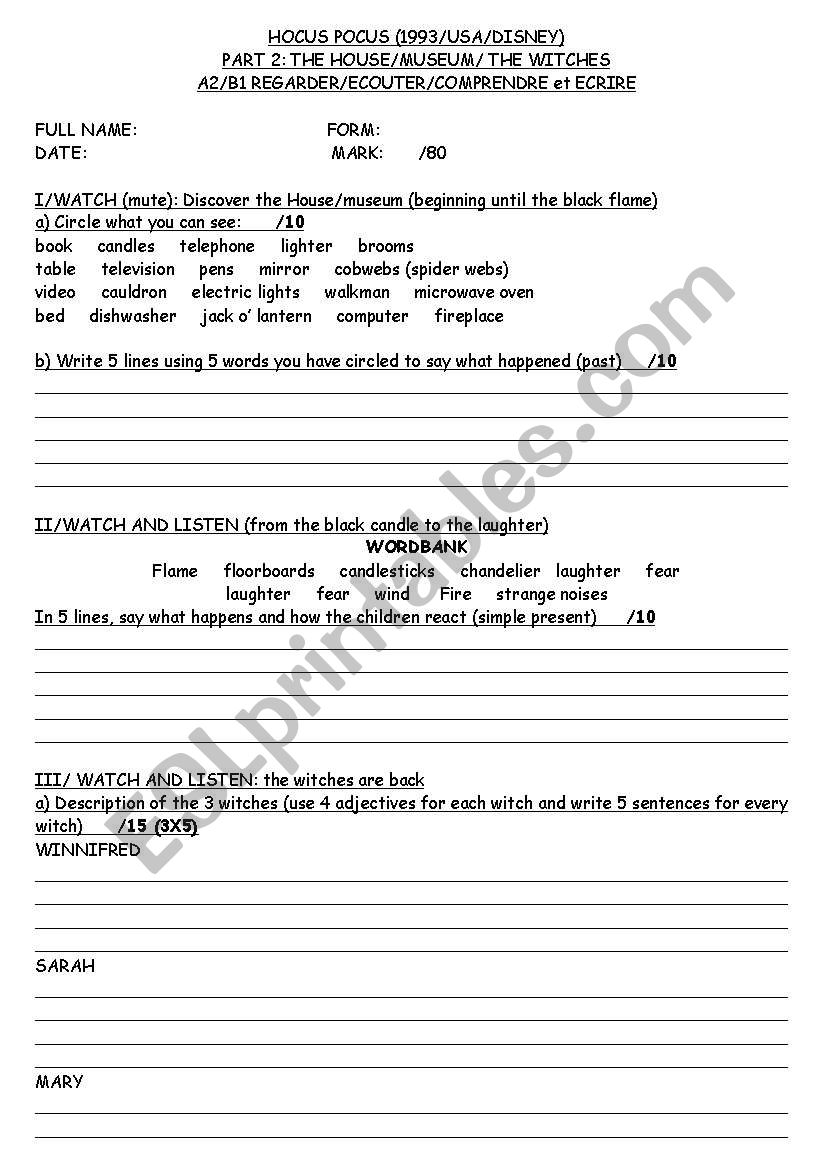 HOCUS POCUS (1993/USA/DISNEY)
PART 2: THE HOUSE/MUSEUM/ THE WITCHES
A2/B1 REGARDER/ECOUTER/COMPRENDRE et ECRIRE

FULL NAME: FORM:
DATE: MARK: /80

I/WATCH (mute): Discover the House/museum (beginning until the black flame)
a) Circle what you can see: /10
book candles telephone lighter brooms
table television pens mirror cobwebs (spider webs)
video cauldron electric lights walkman microwave oven
bed dishwasher jack o' lantern computer fireplace

b) Write 5 lines using 5 words you have circled to say what happened (past) /10

II/WATCH AND LISTEN (from the black candle to the laughter)
WORDBANK
Flame floorboards candlesticks chandelier laughter fear
laughter fear wind Fire strange noises
In 5 lines, say what happens and how the children react (simple present) /10

III/ WATCH AND LISTEN: the witches are back
a) Description of the 3 witches (use 4 adjectives for each witch and write 5 sentences for every witch) /15 (3X5)
WINNIFRED

SARAH

MARY

ESLprintables.com